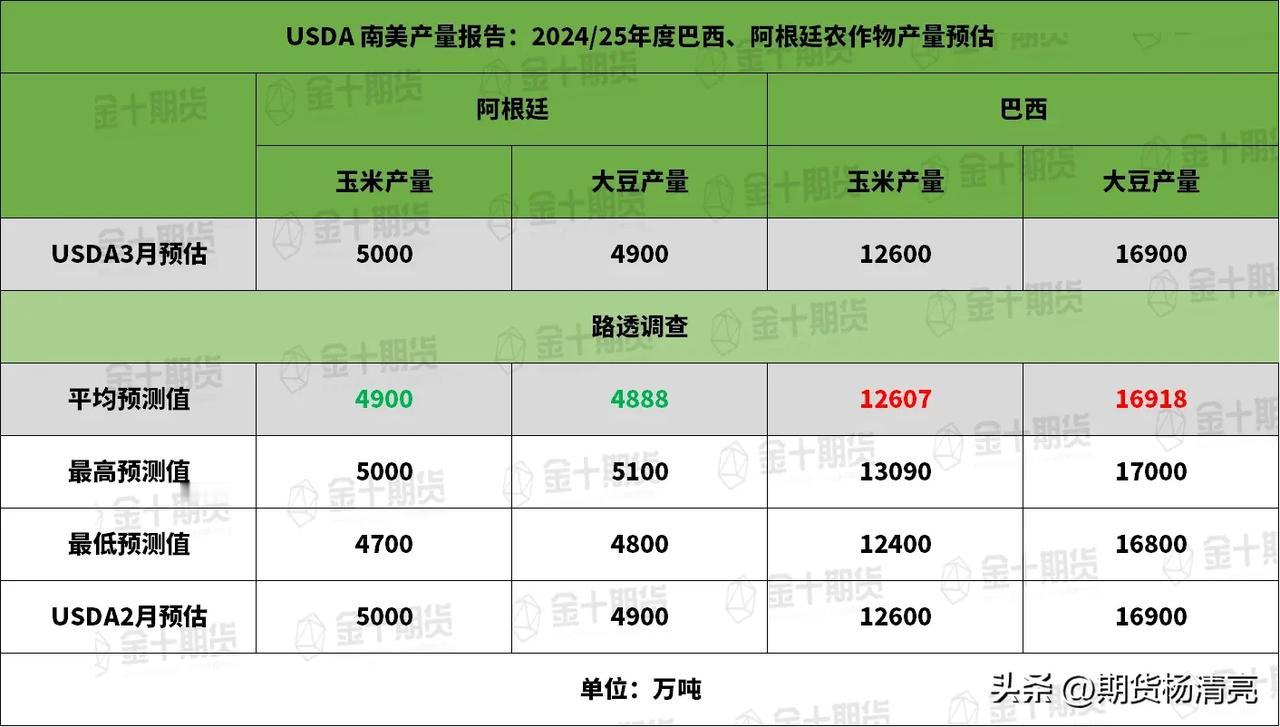 USDA 南美产量报告：2024/25年度巴西、阿根廷农作物产量预估

| | 阿根廷 | | 巴西 | |
|---|---|---|---|---|
| | 玉米产量 | 大豆产量 | 玉米产量 | 大豆产量 |
| USDA3月预估 | 5000 | 4900 | 12600 | 16900 |
| 路透调查 | | | | |
| 平均预测值 | 4900 | 4888 | 12607 | 16918 |
| 最高预测值 | 5000 | 5100 | 13090 | 17000 |
| 最低预测值 | 4700 | 4800 | 12400 | 16800 |
| USDA2月预估 | 5000 | 4900 | 12600 | 16900 |

单位：万吨

金十期货

头条 @期货杨清亮